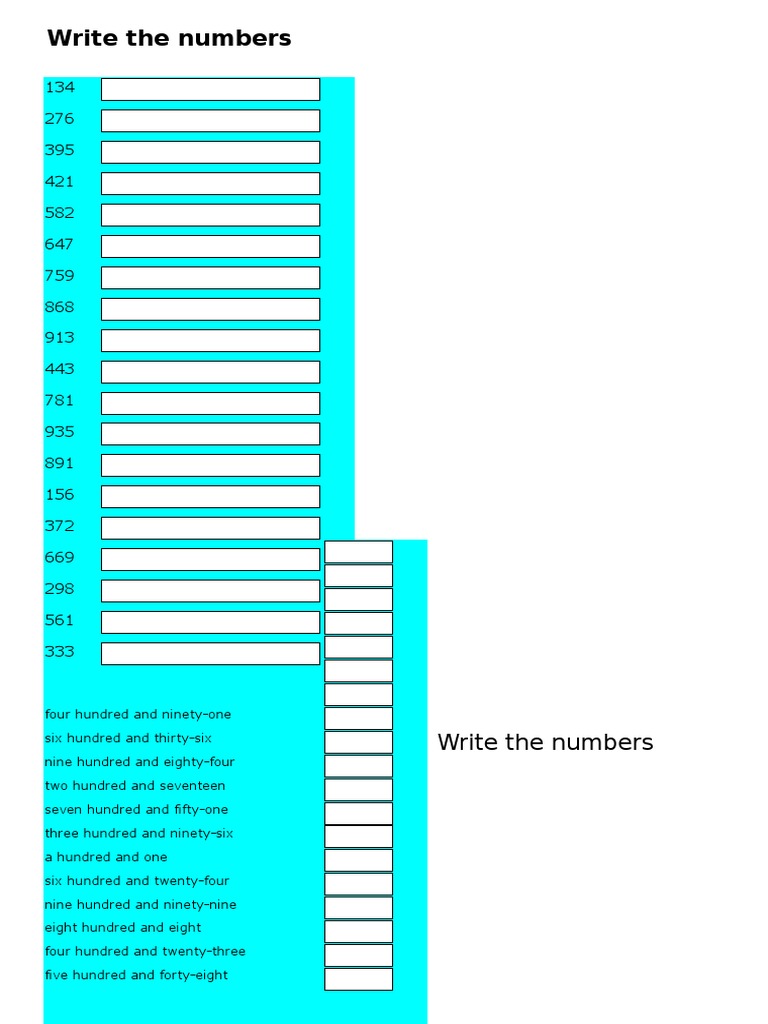 Write the numbers

134
276
395
421
582
647
759
868
913
443
781
935
891
156
372
669
298
561
333

four hundred and ninety-one
six hundred and thirty-six
nine hundred and eighty-four
two hundred and seventeen
seven hundred and fifty-one
three hundred and ninety-six
a hundred and one
six hundred and twenty-four
nine hundred and ninety-nine
eight hundred and eight
four hundred and twenty-three
five hundred and forty-eight

Write the numbers